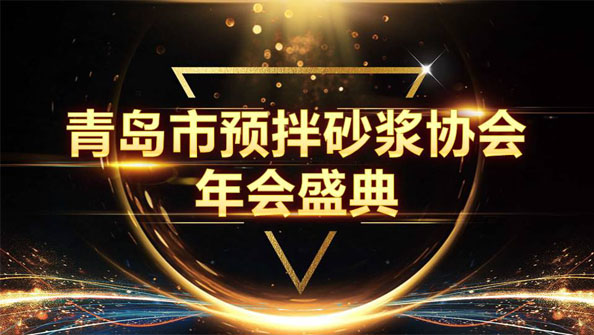 青岛市预拌砂浆协会
年会盛典